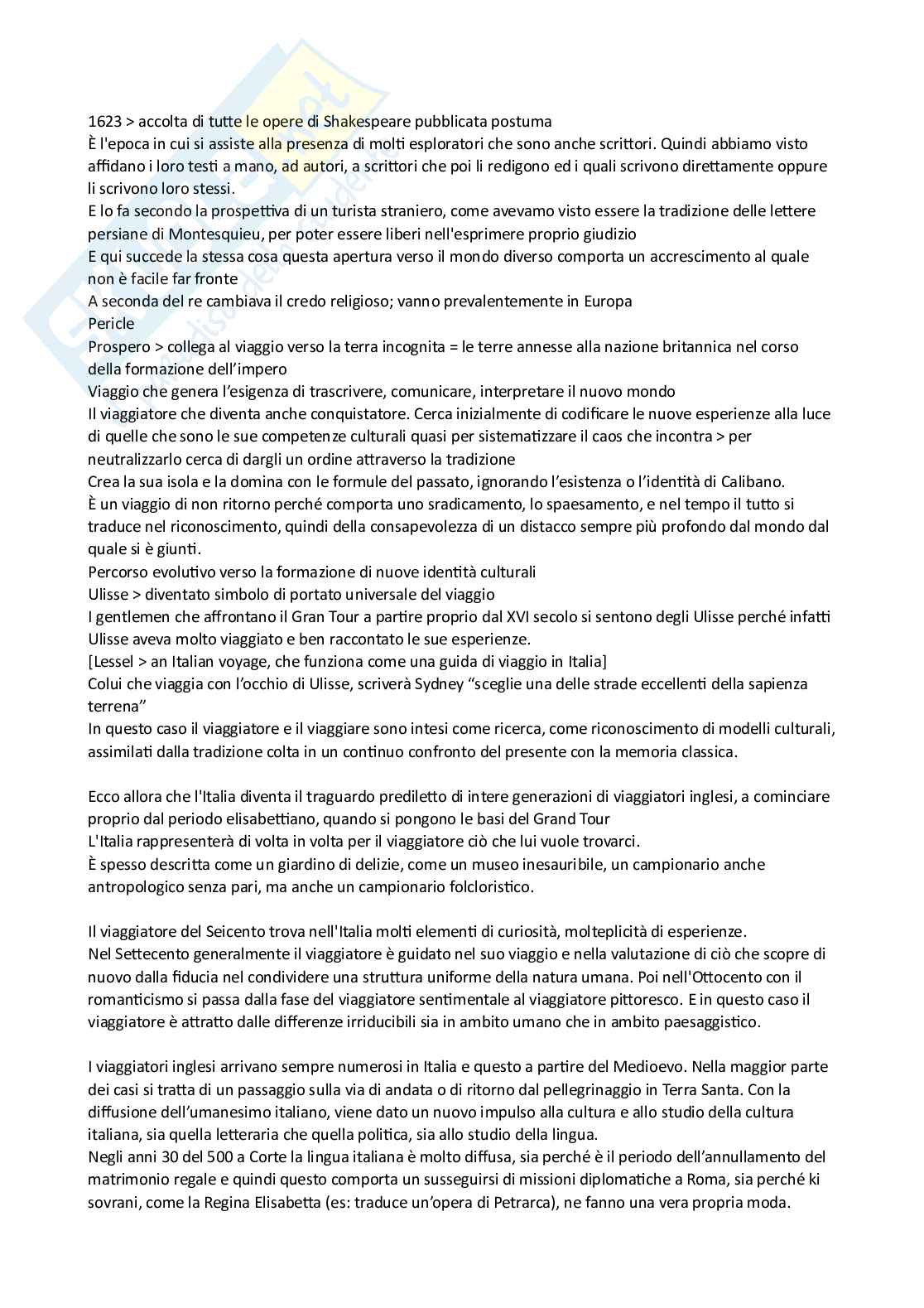 1623 > accolta di tutte le opere di Shakespeare pubblicata postuma
È l'epoca in cui si assiste alla presenza di molti esploratori che sono anche scrittori. Quindi abbiamo visto affidano i loro testi a mano, ad autori, a scrittori che poi li redigono ed i quali scrivono direttamente oppure li scrivono loro stessi.
E lo fa secondo la prospettiva di un turista straniero, come avevamo visto essere la tradizione delle lettere persiane di Montesquieu, per poter essere liberi nell'esprimere proprio giudizio
E qui succede la stessa cosa questa apertura verso il mondo diverso comporta un accrescimento al quale non è facile far fronte
A seconda del re cambiava il credo religioso; vanno prevalentemente in Europa
Pericle
Prospero > collega al viaggio verso la terra incognita = le terre annesse alla nazione britannica nel corso della formazione dell'impero
Viaggio che genera l'esigenza di trascrivere, comunicare, interpretare il nuovo mondo
Il viaggiatore che diventa anche conquistatore. Cerca inizialmente di codificare le nuove esperienze alla luce di quelle che sono le sue competenze culturali quasi per sistematizzare il caos che incontra > per neutralizzarlo cerca di dargli un ordine attraverso la tradizione
Crea la sua isola e la domina con le formule del passato, ignorando l'esistenza o l'identità di Calibano.
È un viaggio di non ritorno perché comporta uno sradicamento, lo spaesamento, e nel tempo il tutto si traduce nel riconoscimento, quindi della consapevolezza di un distacco sempre più profondo dal mondo dal quale si è giunti.
Percorso evolutivo verso la formazione di nuove identità culturali
Ulisse > diventato simbolo di portato universale del viaggio
I gentlemen che affrontano il Gran Tour a partire proprio dal XVI secolo si sentono degli Ulisse perché infatti Ulisse aveva molto viaggiato e ben raccontato le sue esperienze.
[Lessel > an Italian voyage, che funziona come una guida di viaggio in Italia]
Colui che viaggia con l'occhio di Ulisse, scriverà Sydney "sceglie una delle strade eccellenti della sapienza terrena"
In questo caso il viaggiatore e il viaggiare sono intesi come ricerca, come riconoscimento di modelli culturali, assimilati dalla tradizione colta in un continuo confronto del presente con la memoria classica.

Ecco allora che l'Italia diventa il traguardo prediletto di intere generazioni di viaggiatori inglesi, a cominciare proprio dal periodo elisabettiano, quando si pongono le basi del Grand Tour
L'Italia rappresenterà di volta in volta per il viaggiatore ciò che lui vuole trovarci.
È spesso descritta come un giardino di delizie, come un museo inesauribile, un campionario anche antropologico senza pari, ma anche un campionario folcloristico.

Il viaggiatore del Seicento trova nell'Italia molti elementi di curiosità, molteplicità di esperienze.
Nel Settecento generalmente il viaggiatore è guidato nel suo viaggio e nella valutazione di ciò che scopre di nuovo dalla fiducia nel condividere una struttura uniforme della natura umana. Poi nell'Ottocento con il romanticismo si passa dalla fase del viaggiatore sentimentale al viaggiatore pittoresco. E in questo caso il viaggiatore è attratto dalle differenze irriducibili sia in ambito umano che in ambito paesaggistico.

I viaggiatori inglesi arrivano sempre numerosi in Italia e questo a partire del Medioevo. Nella maggior parte dei casi si tratta di un passaggio sulla via di andata o di ritorno dal pellegrinaggio in Terra Santa. Con la diffusione dell'umanesimo italiano, viene dato un nuovo impulso alla cultura e allo studio della cultura italiana, sia quella letteraria che quella politica, sia allo studio della lingua.
Negli anni 30 del 500 a Corte la lingua italiana è molto diffusa, sia perché è il periodo dell'annullamento del matrimonio regale e quindi questo comporta un susseguirsi di missioni diplomatiche a Roma, sia perché ki sovrani, come la Regina Elisabetta (es: traduce un'opera di Petrarca), ne fanno una vera propria moda.